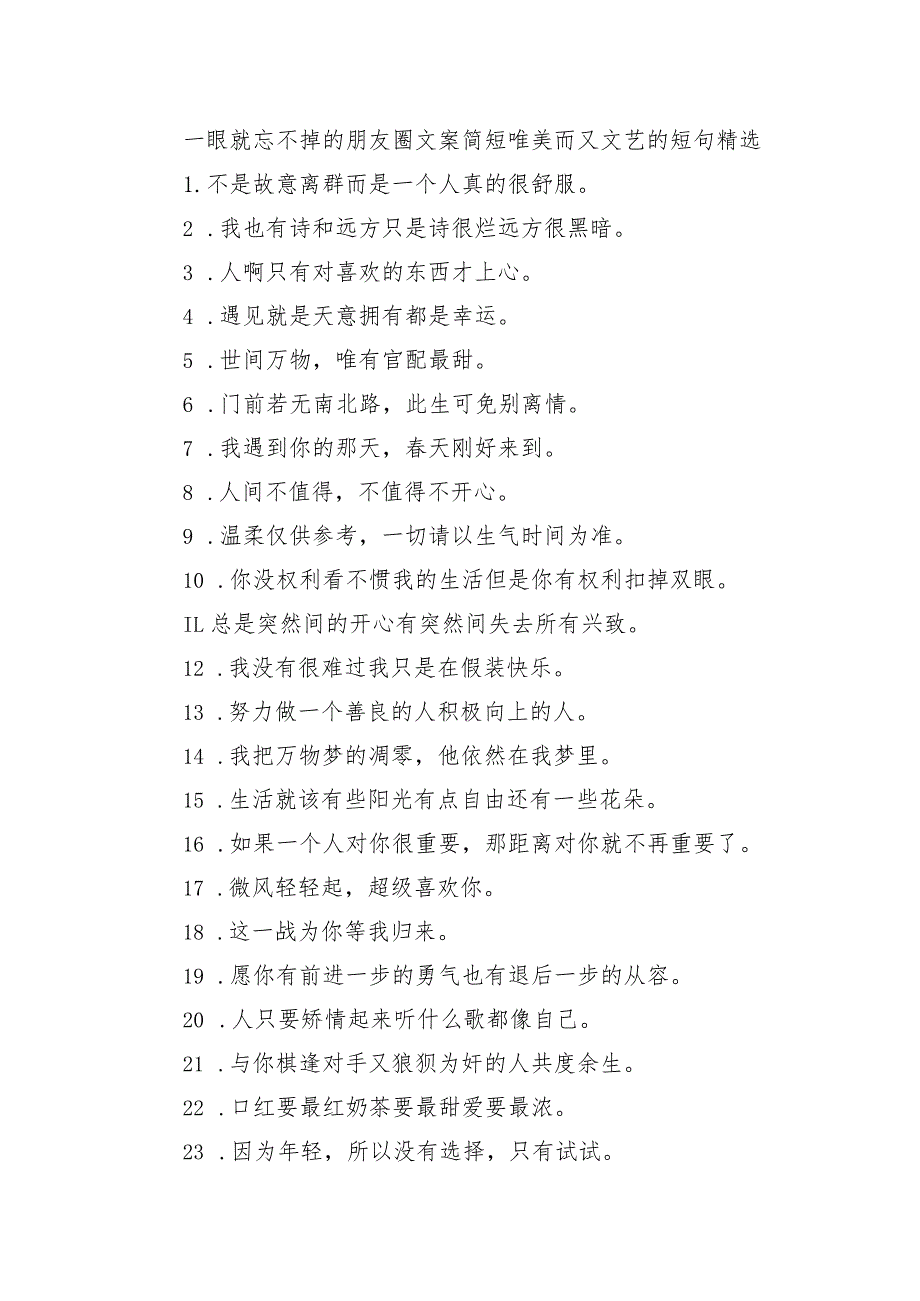 一眼就忘不掉的朋友圈文案简短唯美而又文艺的短句精选

1.不是故意离群而是一个人真的很舒服。

2.我也有诗和远方只是诗很烂远方很黑暗。

3.人啊只有对喜欢的东西才上心。

4.遇见就是天意拥有都是幸运。

5.世间万物，唯有官配最甜。

6.门前若无南北路，此生可免别离情。

7.我遇到你的那天，春天刚好来到。

8.人间不值得，不值得不开心。

9.温柔仅供参考，一切请以生气时间为准。

10.你没权利看不惯我的生活但是你有权利扣掉双眼。

IL总是突然间的开心有突然间失去所有兴致。

12.我没有很难过我只是在假装快乐。

13.努力做一个善良的人积极向上的人。

14.我把万物梦的凋零，他依然在我梦里。

15.生活就该有些阳光有点自由还有一些花朵。

16.如果一个人对你很重要，那距离对你就不再重要了。

17.微风轻轻起，超级喜欢你。

18.这一战为你等我归来。

19.愿你有前进一步的勇气也有退后一步的从容。

20.人只要矫情起来听什么歌都像自己。

21.与你棋逢对手又狼狈为奸的人共度余生。

22.口红要最红奶茶要最甜爱要最浓。

23.因为年轻，所以没有选择，只有试试。